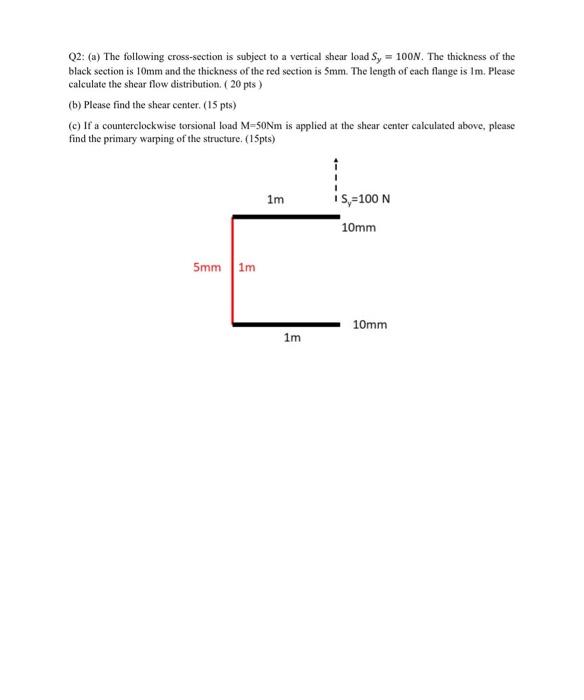 Q2: (a) The following cross-section is subject to a vertical shear load $S_y = 100N$. The thickness of the black section is 10mm and the thickness of the red section is 5mm. The length of each flange is 1m. Please calculate the shear flow distribution. ( 20 pts )

(b) Please find the shear center. (15 pts)

(c) If a counterclockwise torsional load M=50Nm is applied at the shear center calculated above, please find the primary warping of the structure. (15pts)

1m

$S_y$=100 N

10mm

5mm

1m

10mm

1m